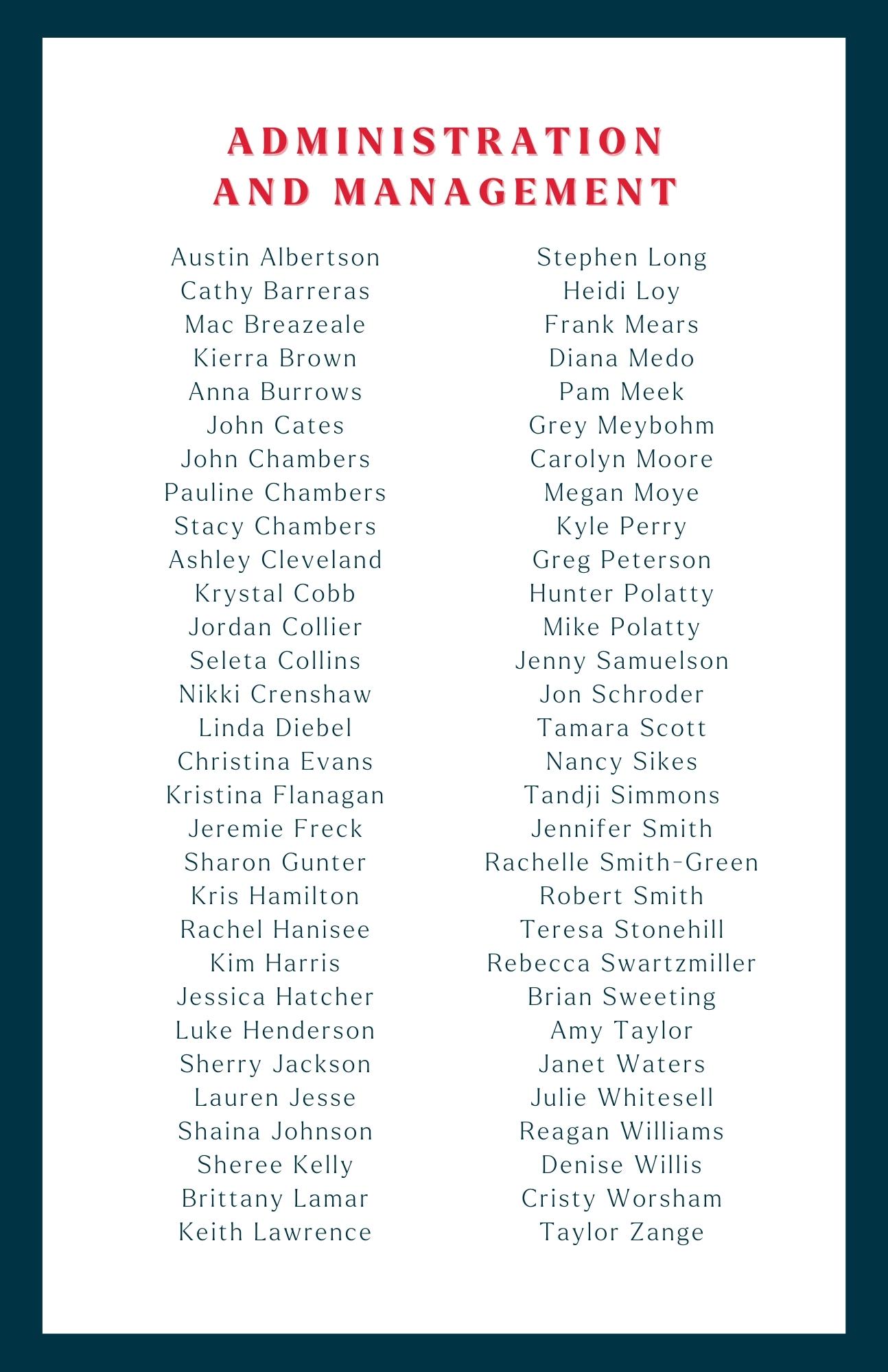 ADMINISTRATION AND MANAGEMENT

Austin Albertson
Cathy Barreras
Mac Breazeale
Kierra Brown
Anna Burrows
John Cates
John Chambers
Pauline Chambers
Stacy Chambers
Ashley Cleveland
Krystal Cobb
Jordan Collier
Seleta Collins
Nikki Crenshaw
Linda Diebel
Christina Evans
Kristina Flanagan
Jeremie Freck
Sharon Gunter
Kris Hamilton
Rachel Hanisee
Kim Harris
Jessica Hatcher
Luke Henderson
Sherry Jackson
Lauren Jesse
Shaina Johnson
Sheree Kelly
Brittany Lamar
Keith Lawrence

Stephen Long
Heidi Loy
Frank Mears
Diana Medo
Pam Meek
Grey Meybohm
Carolyn Moore
Megan Moye
Kyle Perry
Greg Peterson
Hunter Polatty
Mike Polatty
Jenny Samuelson
Jon Schroder
Tamara Scott
Nancy Sikes
Tandji Simmons
Jennifer Smith
Rachelle Smith-Green
Robert Smith
Teresa Stonehill
Rebecca Swartzmiller
Brian Sweeting
Amy Taylor
Janet Waters
Julie Whitesell
Reagan Williams
Denise Willis
Cristy Worsham
Taylor Zange